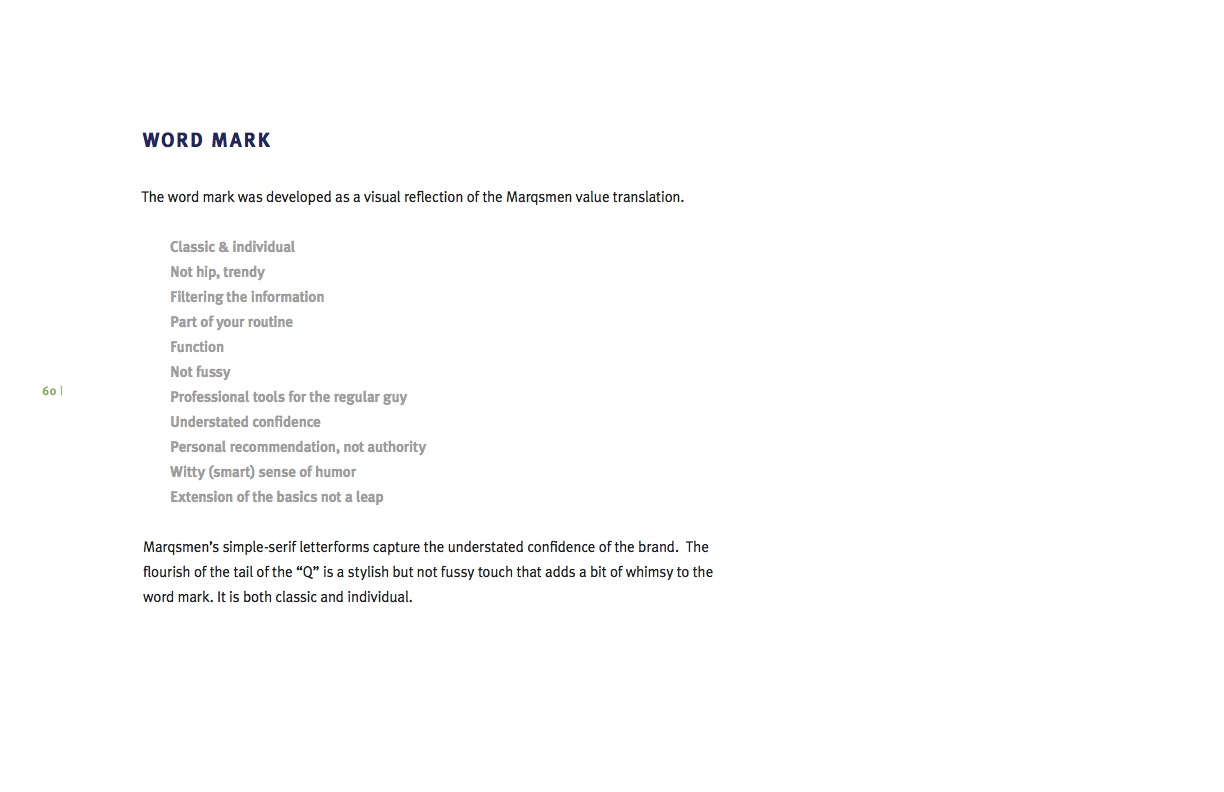 WORD MARK

The word mark was developed as a visual reflection of the Marqsmen value translation.

Classic & individual
Not hip, trendy
Filtering the information
Part of your routine
Function
Not fussy
Professional tools for the regular guy
Understated confidence
Personal recommendation, not authority
Witty (smart) sense of humor
Extension of the basics not a leap

60 |

Marqsmen's simple-serif letterforms capture the understated confidence of the brand. The flourish of the tail of the "Q" is a stylish but not fussy touch that adds a bit of whimsy to the word mark. It is both classic and individual.